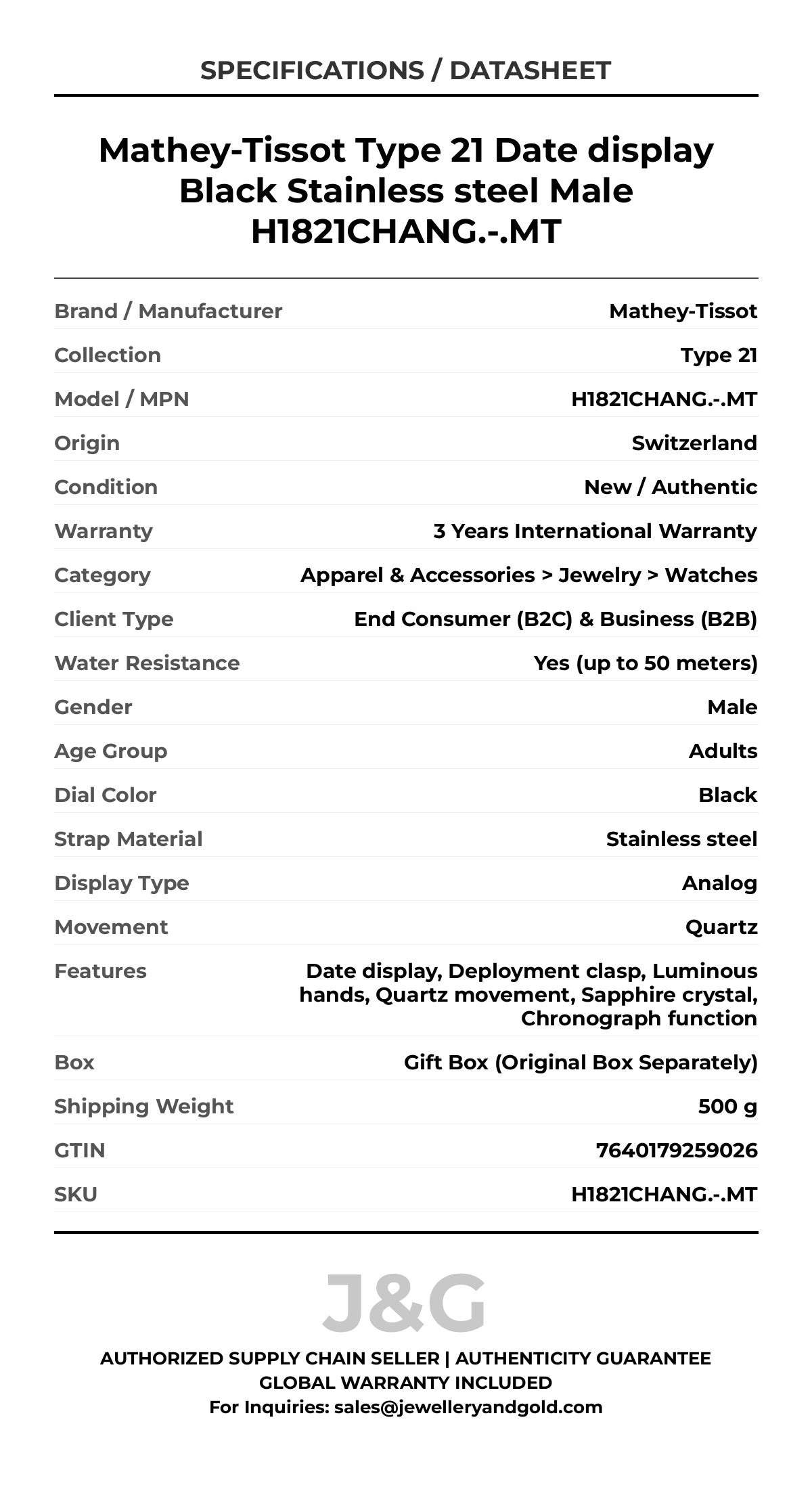 SPECIFICATIONS / DATASHEET

Mathey-Tissot Type 21 Date display Black Stainless steel Male H1821CHANG.-.MT

| | |
|---|---|
| Brand / Manufacturer | Mathey-Tissot |
| Collection | Type 21 |
| Model / MPN | H1821CHANG.-.MT |
| Origin | Switzerland |
| Condition | New / Authentic |
| Warranty | 3 Years International Warranty |
| Category | Apparel & Accessories > Jewelry > Watches |
| Client Type | End Consumer (B2C) & Business (B2B) |
| Water Resistance | Yes (up to 50 meters) |
| Gender | Male |
| Age Group | Adults |
| Dial Color | Black |
| Strap Material | Stainless steel |
| Display Type | Analog |
| Movement | Quartz |
| Features | Date display, Deployment clasp, Luminous hands, Quartz movement, Sapphire crystal, Chronograph function |
| Box | Gift Box (Original Box Separately) |
| Shipping Weight | 500 g |
| GTIN | 7640179259026 |
| SKU | H1821CHANG.-.MT |

J&G

AUTHORIZED SUPPLY CHAIN SELLER | AUTHENTICITY GUARANTEE
GLOBAL WARRANTY INCLUDED
For Inquiries: sales@jewelleryandgold.com